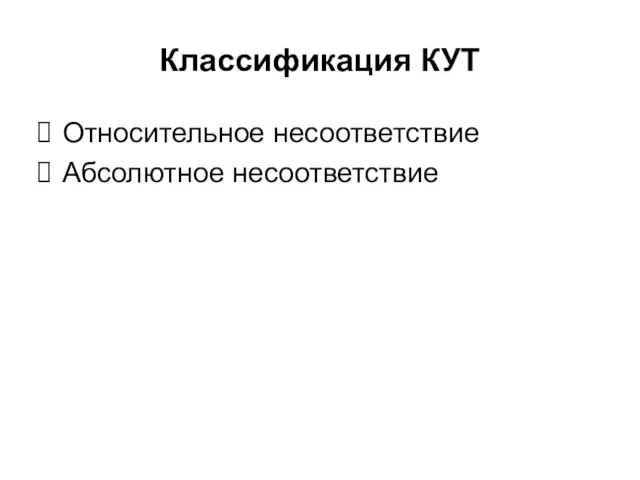 Классификация КУТ

Относительное несоответствие

Абсолютное несоответствие